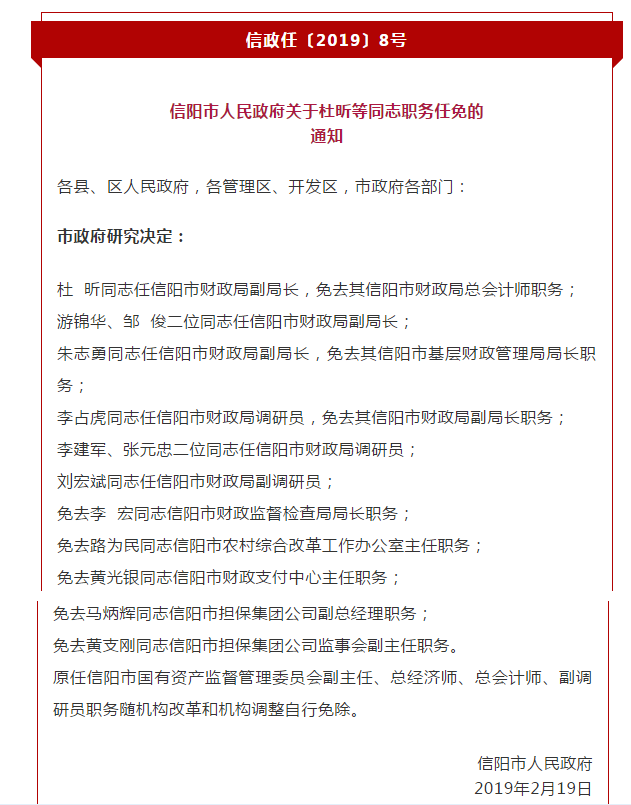 信政任〔2019〕8号

信阳市人民政府关于杜昕等同志职务任免的通知

各县、区人民政府，各管理区、开发区，市政府各部门：

市政府研究决定：

杜　昕同志任信阳市财政局副局长，免去其信阳市财政局总会计师职务；

游锦华、邹　俊二位同志任信阳市财政局副局长；

朱志勇同志任信阳市财政局副局长，免去其信阳市基层财政管理局局长职务；

李占虎同志任信阳市财政局调研员，免去其信阳市财政局副局长职务；

李建军、张元忠二位同志任信阳市财政局调研员；

刘宏斌同志任信阳市财政局副调研员；

免去李　宏同志信阳市财政监督检查局局长职务；

免去路为民同志信阳市农村综合改革工作办公室主任职务；

免去黄光银同志信阳市财政支付中心主任职务；

免去马炳辉同志信阳市担保集团公司副总经理职务；

免去黄支刚同志信阳市担保集团公司监事会副主任职务。

原任信阳市国有资产监督管理委员会副主任、总经济师、总会计师、副调研员职务随机构改革和机构调整自行免除。

信阳市人民政府
2019年2月19日